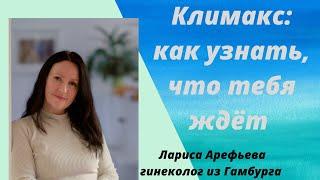 Климакс: как узнать, что тебя ждёт

Лариса Арефьева
гинеколог из Гамбурга